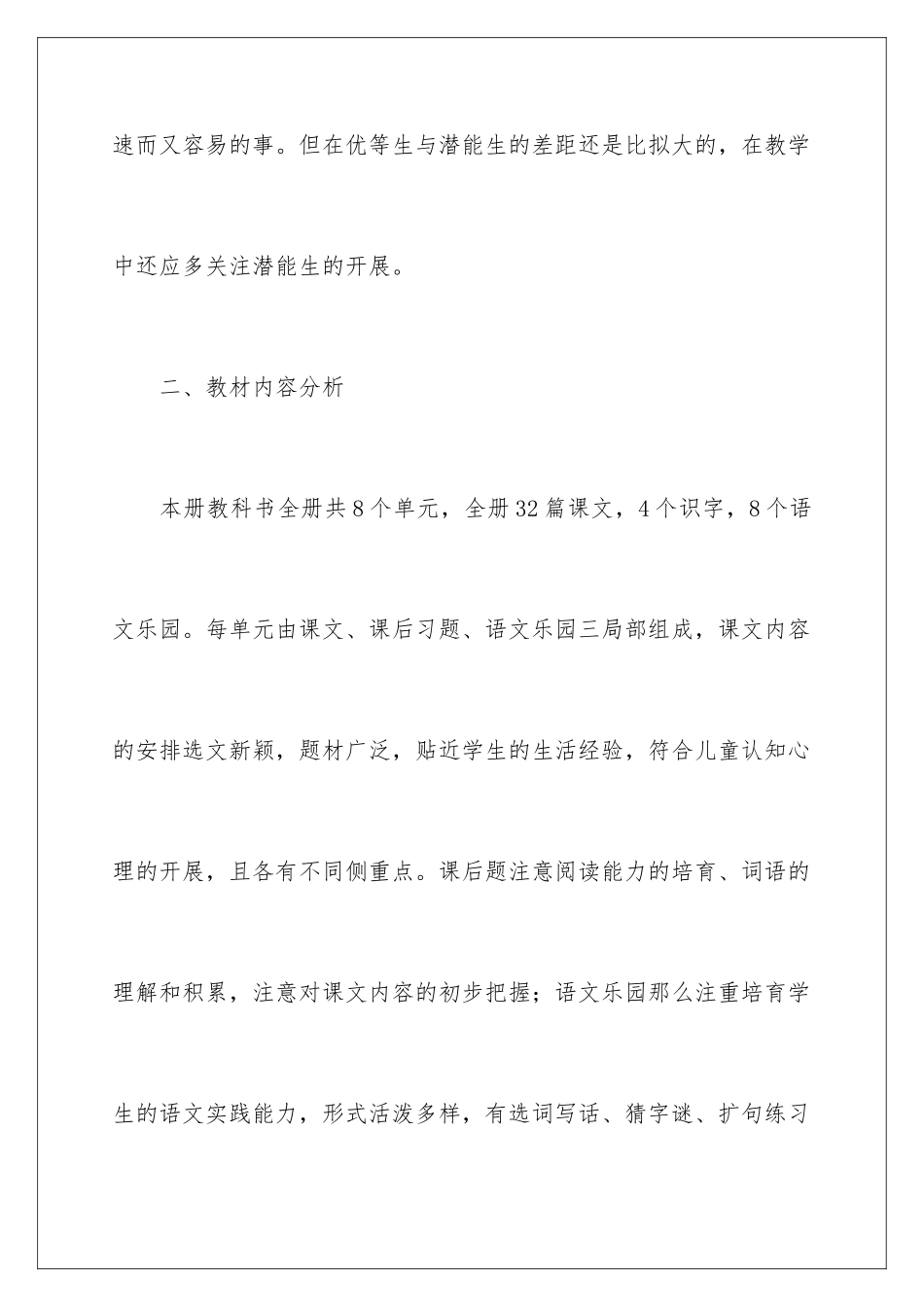 速而又容易的事。但在优等生与潜能生的差距还是比拟大的，在教学中还应多关注潜能生的开展。

二、教材内容分析

本册教科书全册共8个单元，全册32篇课文，4个识字，8个语文乐园。每单元由课文、课后习题、语文乐园三局部组成，课文内容的安排选文新颖，题材广泛，贴近学生的生活经验，符合儿童认知心理的开展，且各有不同侧重点。课后题注意阅读能力的培育、词语的理解和积累，注意对课文内容的初步把握；语文乐园那么注重培育学生的语文实践能力，形式活泼多样，有选词写话、猜字谜、扩句练习